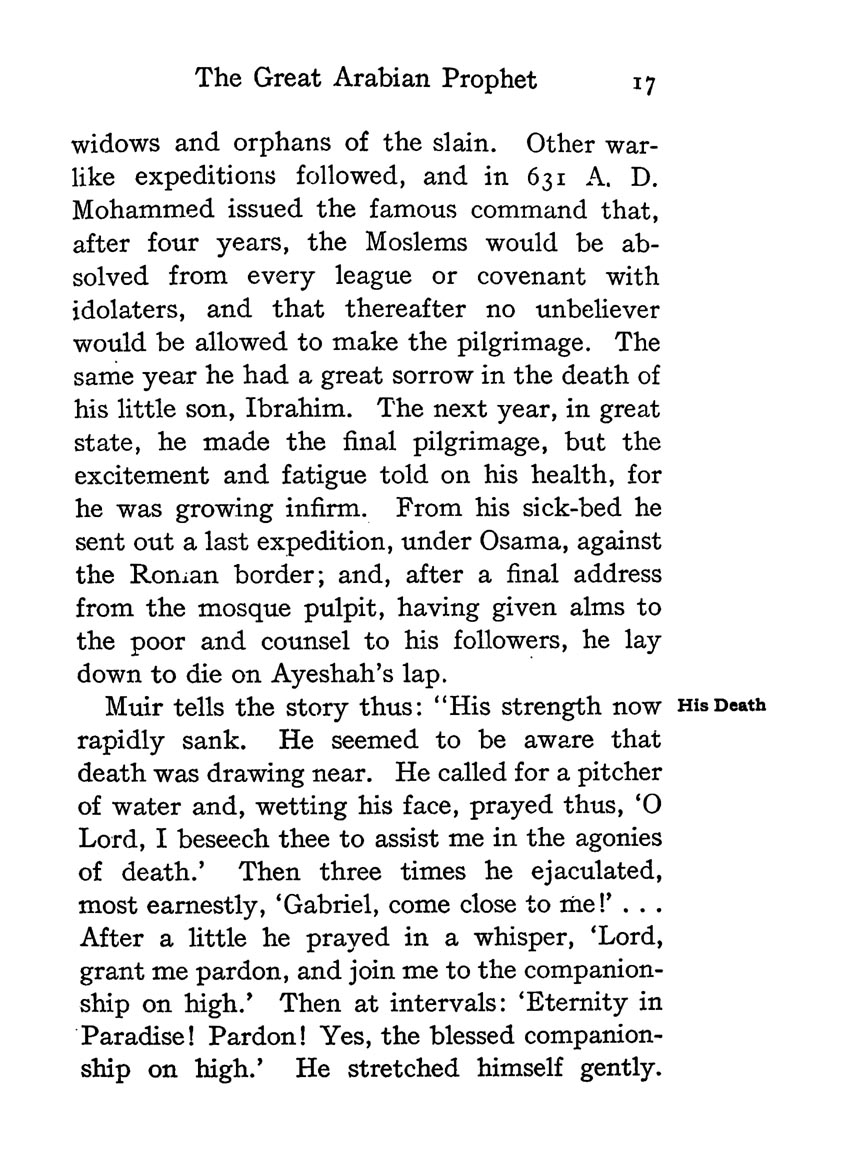 The Great Arabian Prophet 17

widows and orphans of the slain. Other warlike expeditions followed, and in 631 A. D. Mohammed issued the famous command that, after four years, the Moslems would be absolved from every league or covenant with idolaters, and that thereafter no unbeliever would be allowed to make the pilgrimage. The same year he had a great sorrow in the death of his little son, Ibrahim. The next year, in great state, he made the final pilgrimage, but the excitement and fatigue told on his health, for he was growing infirm. From his sick-bed he sent out a last expedition, under Osama, against the Roman border; and, after a final address from the mosque pulpit, having given alms to the poor and counsel to his followers, he lay down to die on Ayeshah's lap.

His Death

Muir tells the story thus: "His strength now rapidly sank. He seemed to be aware that death was drawing near. He called for a pitcher of water and, wetting his face, prayed thus, 'O Lord, I beseech thee to assist me in the agonies of death.' Then three times he ejaculated, most earnestly, 'Gabriel, come close to me!' . . . After a little he prayed in a whisper, 'Lord, grant me pardon, and join me to the companionship on high.' Then at intervals: 'Eternity in Paradise! Pardon! Yes, the blessed companionship on high.' He stretched himself gently.